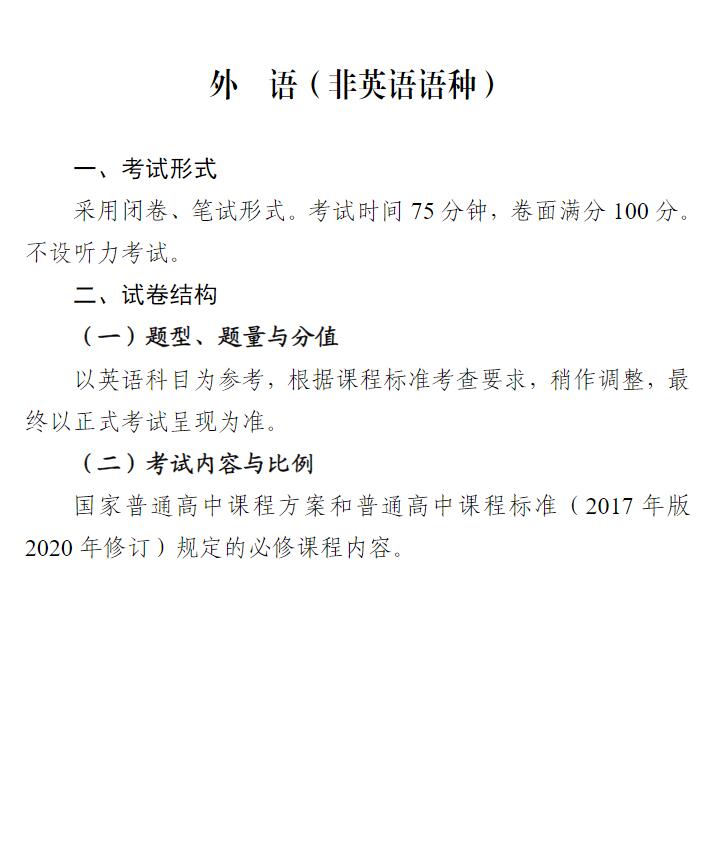 外　语（非英语语种）

一、考试形式

采用闭卷、笔试形式。考试时间 75 分钟，卷面满分 100 分。不设听力考试。

二、试卷结构

（一）题型、题量与分值

以英语科目为参考，根据课程标准考查要求，稍作调整，最终以正式考试呈现为准。

（二）考试内容与比例

国家普通高中课程方案和普通高中课程标准（2017 年版 2020 年修订）规定的必修课程内容。